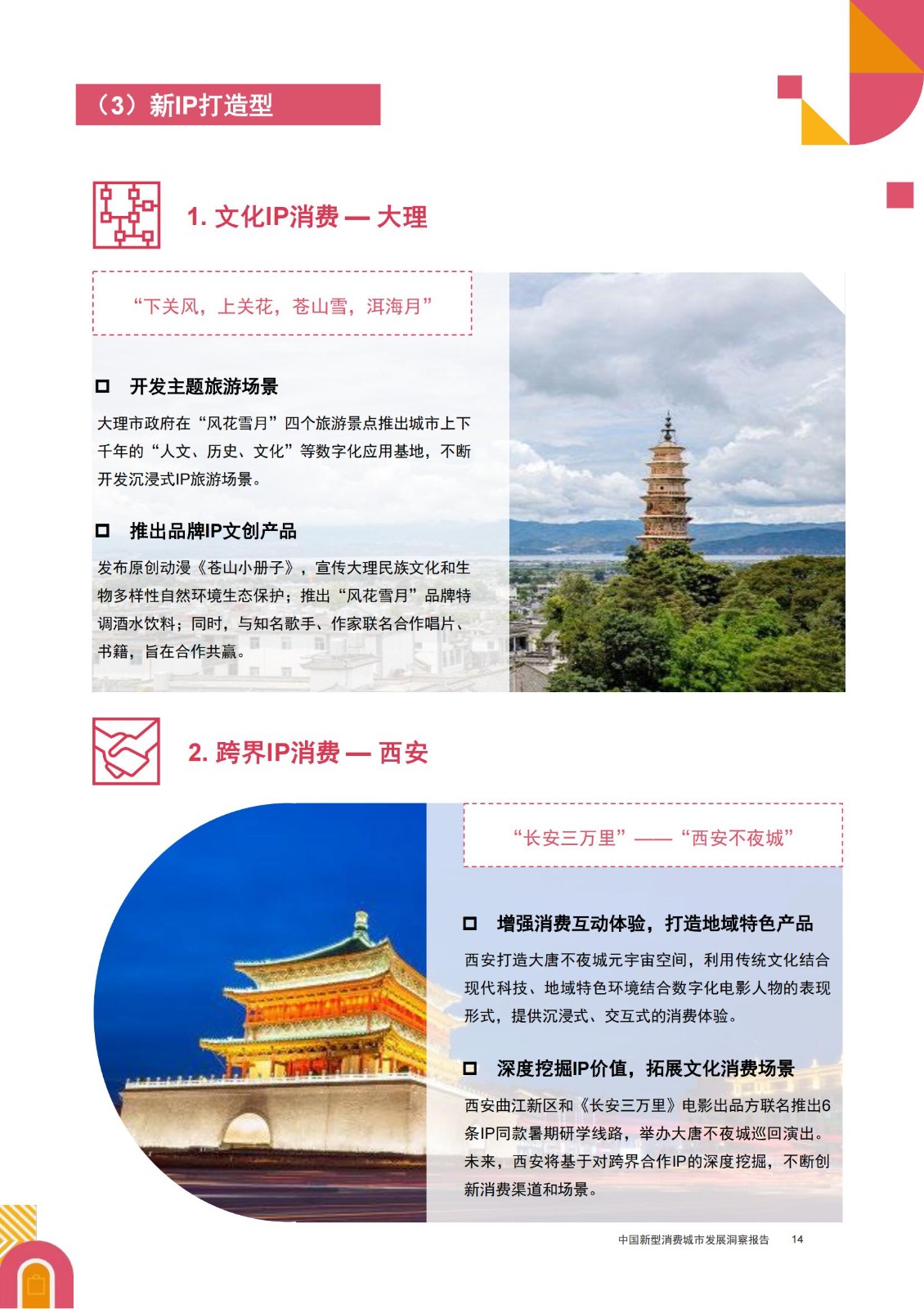 （3）新IP打造型

1. 文化IP消费 — 大理

“下关风，上关花，苍山雪，洱海月”

☐ 开发主题旅游场景

大理市政府在“风花雪月”四个旅游景点推出城市上下千年的“人文、历史、文化”等数字化应用基地，不断开发沉浸式IP旅游场景。

☐ 推出品牌IP文创产品

发布原创动漫《苍山小册子》，宣传大理民族文化和生物多样性自然环境生态保护；推出“风花雪月”品牌特调酒水饮料；同时，与知名歌手、作家联名合作唱片、书籍，旨在合作共赢。

2. 跨界IP消费 — 西安

“长安三万里”——“西安不夜城”

☐ 增强消费互动体验，打造地域特色产品

西安打造大唐不夜城元宇宙空间，利用传统文化结合现代科技、地域特色环境结合数字化电影人物的表现形式，提供沉浸式、交互式的消费体验。

☐ 深度挖掘IP价值，拓展文化消费场景

西安曲江新区和《长安三万里》电影出品方联名推出6条IP同款暑期研学线路，举办大唐不夜城巡回演出。未来，西安将基于对跨界合作IP的深度挖掘，不断创新消费渠道和场景。

中国新型消费城市发展洞察报告 14